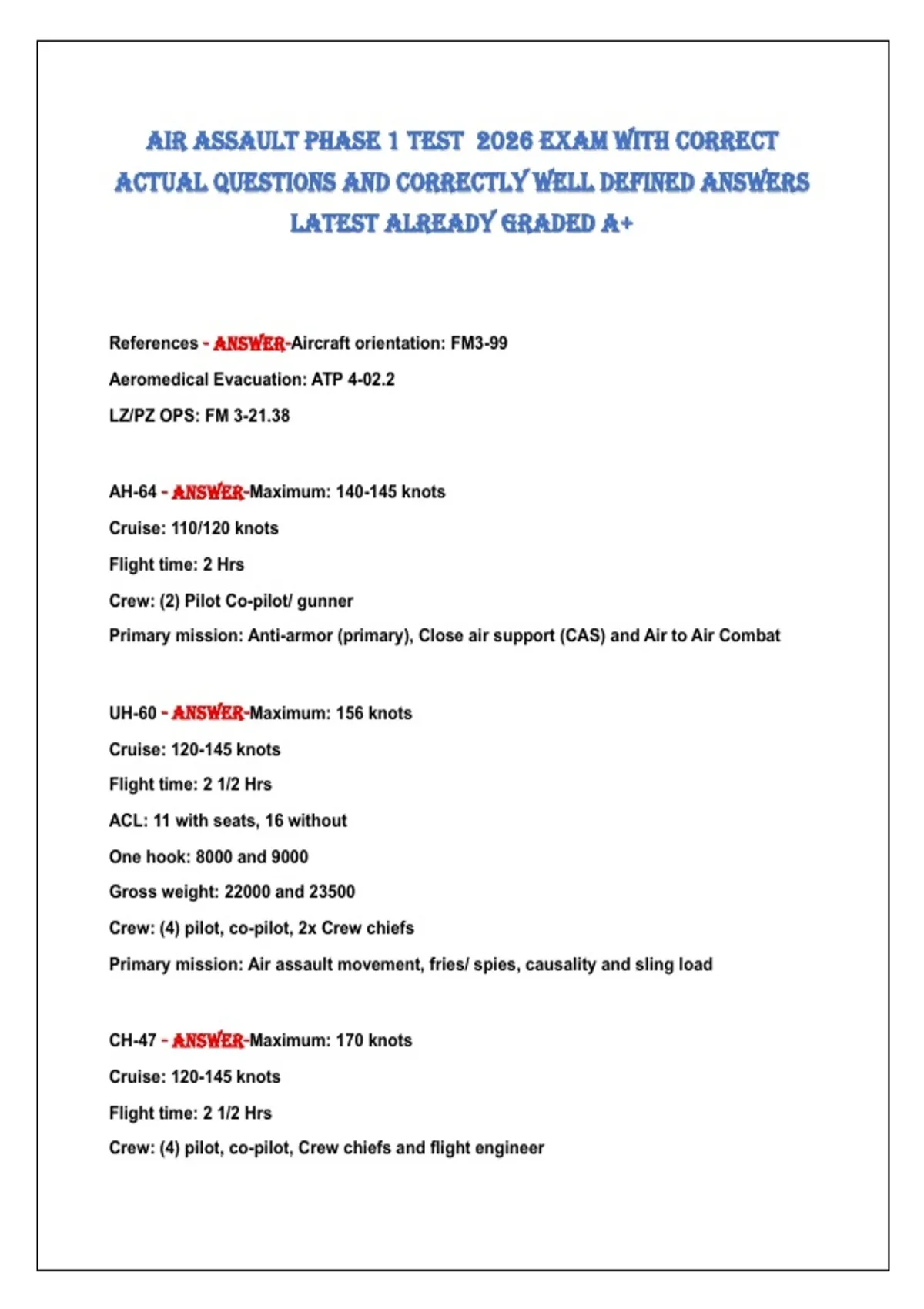 AIR ASSAULT PHASE 1 TEST 2026 EXAM WITH CORRECT ACTUAL QUESTIONS AND CORRECTLY WELL DEFINED ANSWERS LATEST ALREADY GRADED A+

References - ANSWER-Aircraft orientation: FM3-99

Aeromedical Evacuation: ATP 4-02.2

LZ/PZ OPS: FM 3-21.38

AH-64 - ANSWER-Maximum: 140-145 knots

Cruise: 110/120 knots

Flight time: 2 Hrs

Crew: (2) Pilot Co-pilot/ gunner

Primary mission: Anti-armor (primary), Close air support (CAS) and Air to Air Combat

UH-60 - ANSWER-Maximum: 156 knots

Cruise: 120-145 knots

Flight time: 2 1/2 Hrs

ACL: 11 with seats, 16 without

One hook: 8000 and 9000

Gross weight: 22000 and 23500

Crew: (4) pilot, co-pilot, 2x Crew chiefs

Primary mission: Air assault movement, fries/ spies, causality and sling load

CH-47 - ANSWER-Maximum: 170 knots

Cruise: 120-145 knots

Flight time: 2 1/2 Hrs

Crew: (4) pilot, co-pilot, Crew chiefs and flight engineer